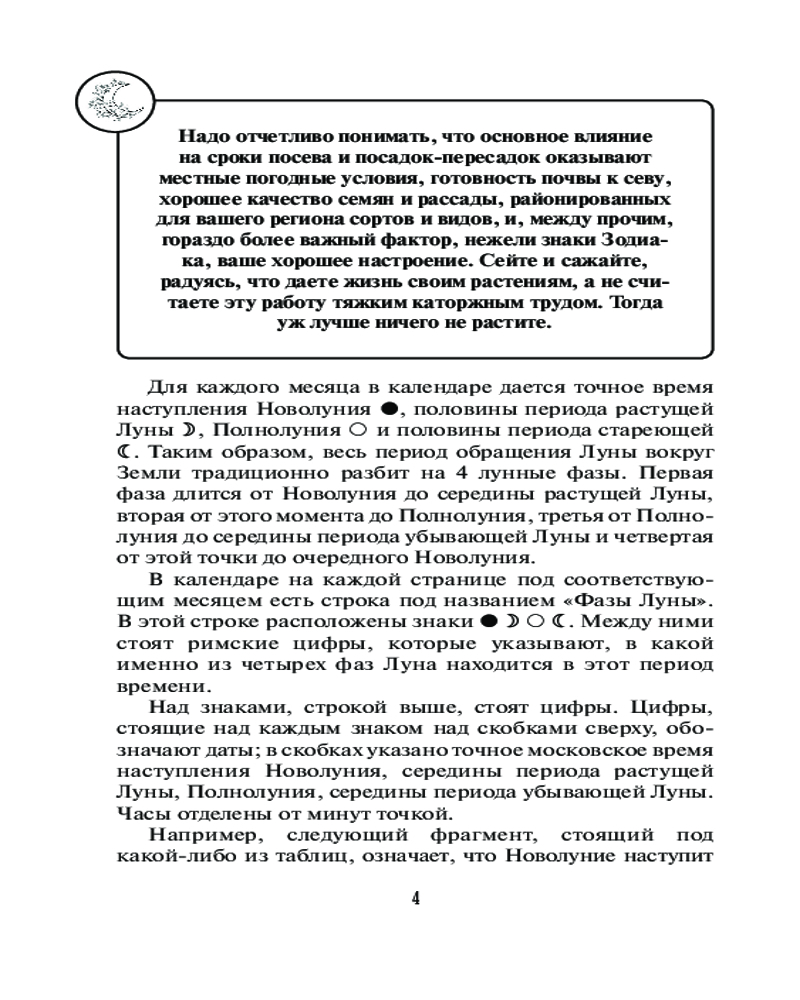 Надо отчетливо понимать, что основное влияние на сроки посева и посадок-пересадок оказывают местные погодные условия, готовность почвы к севу, хорошее качество семян и рассады, районированных для вашего региона сортов и видов, и, между прочим, гораздо более важный фактор, нежели знаки Зодиака, ваше хорошее настроение. Сейте и сажайте, радуясь, что даете жизнь своим растениям, а не считаете эту работу тяжким каторжным трудом. Тогда уж лучше ничего не растите.

Для каждого месяца в календаре дается точное время наступления Новолуния ●, половины периода растущей Луны ☽, Полнолуния ○ и половины периода стареющей ☾. Таким образом, весь период обращения Луны вокруг Земли традиционно разбит на 4 лунные фазы. Первая фаза длится от Новолуния до середины растущей Луны, вторая от этого момента до Полнолуния, третья от Полнолуния до середины периода убывающей Луны и четвертая от этой точки до очередного Новолуния.

В календаре на каждой странице под соответствующим месяцем есть строка под названием «Фазы Луны». В этой строке расположены знаки ● ☽ ○ ☾. Между ними стоят римские цифры, которые указывают, в какой именно из четырех фаз Луна находится в этот период времени.

Над знаками, строкой выше, стоят цифры. Цифры, стоящие над каждым знаком над скобками сверху, обозначают даты; в скобках указано точное московское время наступления Новолуния, середины периода растущей Луны, Полнолуния, середины периода убывающей Луны. Часы отделены от минут точкой.

Например, следующий фрагмент, стоящий под какой-либо из таблиц, означает, что Новолуние наступит

4